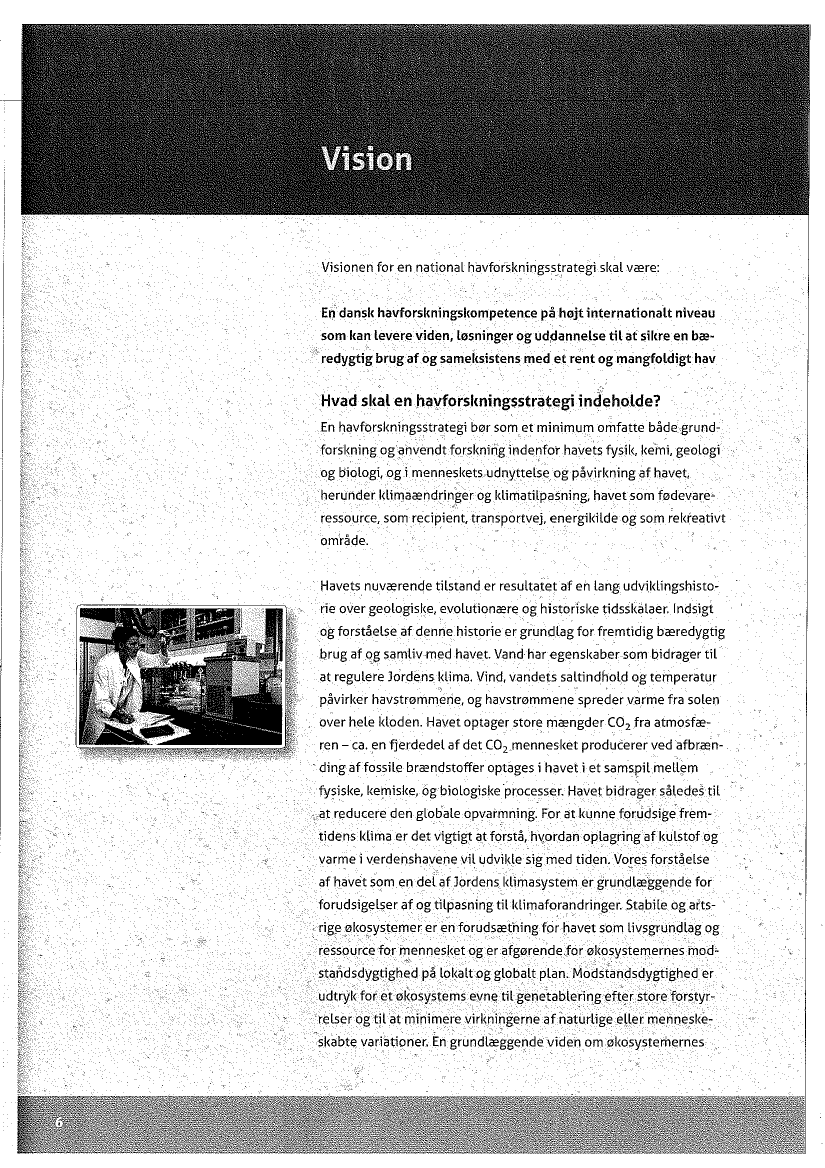 Vision

Visionen for en national havforskningsstrategi skal være:

En dansk havforskningskompetence på højt internationalt niveau som kan levere viden, løsninger og uddannelse til at sikre en bæredygtig brug af og sameksistens med et rent og mangfoldigt hav

Hvad skal en havforskningsstrategi indeholde?

En havforskningsstrategi bør som et minimum omfatte både grundforskning og anvendt forskning indenfor havets fysik, kemi, geologi og biologi, og i menneskets udnyttelse og påvirkning af havet, herunder klimaændringer og klimatilpasning, havet som fødevareressource, som recipient, transportvej, energikilde og som rekreativt område.

Havets nuværende tilstand er resultatet af en lang udviklingshistorie over geologiske, evolutionære og historiske tidsskalaer. Indsigt og forståelse af denne historie er grundlag for fremtidig bæredygtig brug af og samliv med havet. Vand har egenskaber som bidrager til at regulere Jordens klima. Vind, vandets saltindhold og temperatur påvirker havstrømmene, og havstrømmene spreder varme fra solen over hele kloden. Havet optager store mængder $CO_2$ fra atmosfæren – ca. en fjerdedel af det $CO_2$ mennesket producerer ved afbrænding af fossile brændstoffer optages i havet i et samspil mellem fysiske, kemiske, og biologiske processer. Havet bidrager således til at reducere den globale opvarmning. For at kunne forudsige fremtidens klima er det vigtigt at forstå, hvordan oplagring af kulstof og varme i verdenshavene vil udvikle sig med tiden. Vores forståelse af havet som en del af Jordens klimasystem er grundlæggende for forudsigelser af og tilpasning til klimaforandringer. Stabile og artsrige økosystemer er en forudsætning for havet som livsgrundlag og ressource for mennesket og er afgørende for økosystemernes modstandsdygtighed på lokalt og globalt plan. Modstandsdygtighed er udtryk for et økosystems evne til genetablering efter store forstyrrelser og til at minimere virkningerne af naturlige eller menneskeskabte variationer. En grundlæggende viden om økosystemernes

6